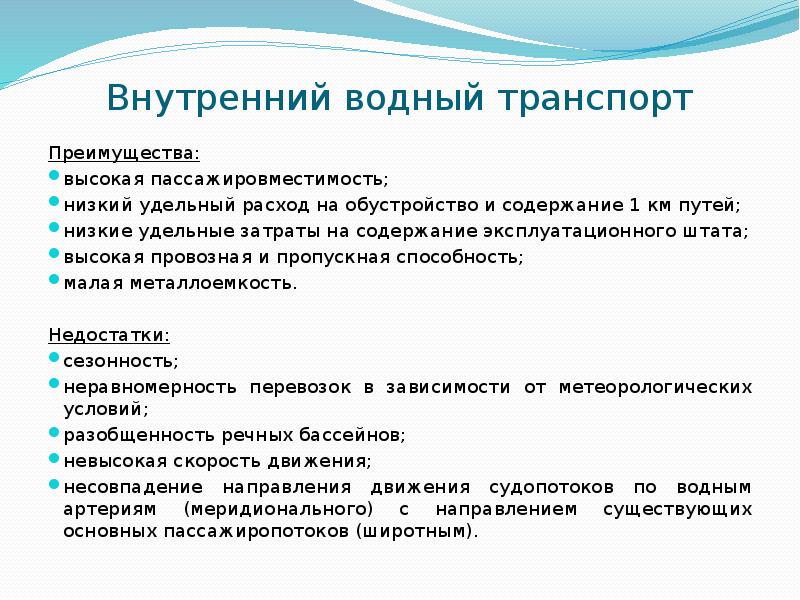 Внутренний водный транспорт

Преимущества:
- высокая пассажировместимость;
- низкий удельный расход на обустройство и содержание 1 км путей;
- низкие удельные затраты на содержание эксплуатационного штата;
- высокая провозная и пропускная способность;
- малая металлоемкость.

Недостатки:
- сезонность;
- неравномерность перевозок в зависимости от метеорологических условий;
- разобщенность речных бассейнов;
- невысокая скорость движения;
- несовпадение направления движения судопотоков по водным артериям (меридионального) с направлением существующих основных пассажиропотоков (широтным).